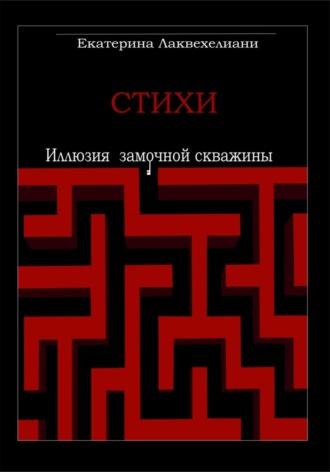 Екатерина Лаквехелиани

СТИХИ

Иллюзия замочной скважины